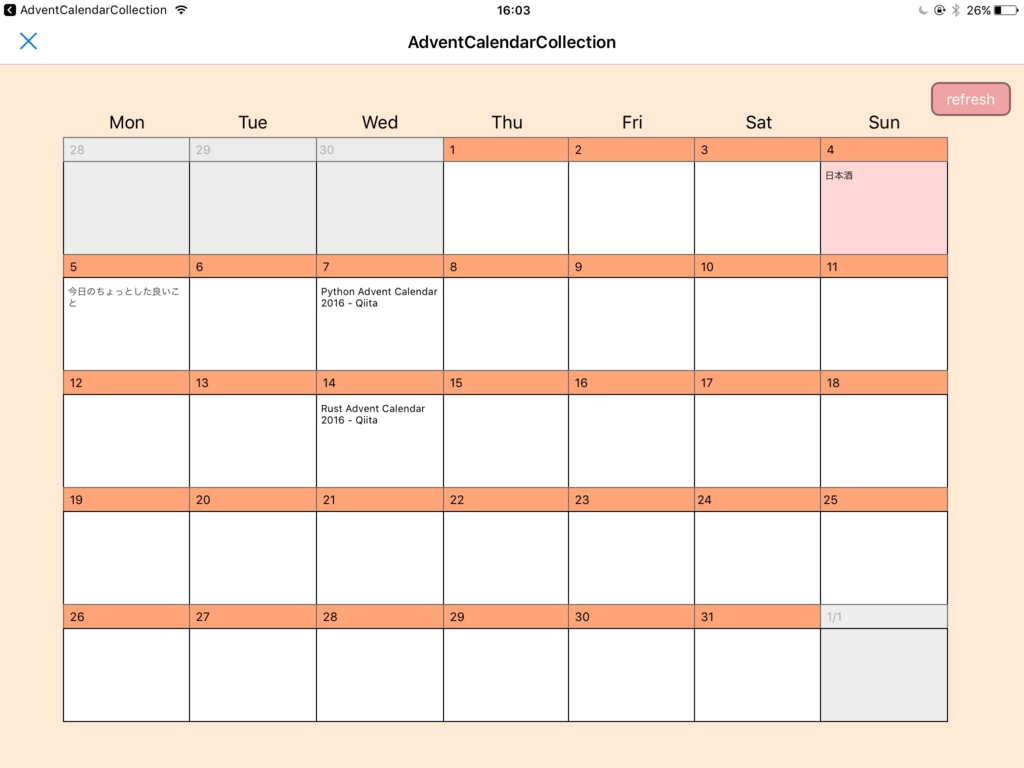 AdventCalendarCollection 16:03 26%

AdventCalendarCollection

refresh

| Mon | Tue | Wed | Thu | Fri | Sat | Sun |
|---|---|---|---|---|---|---|
| 28 | 29 | 30 | 1 | 2 | 3 | 4 日本酒 |
| 5 今日のちょっとした良いこと | 6 | 7 Python Advent Calendar 2016 - Qiita | 8 | 9 | 10 | 11 |
| 12 | 13 | 14 Rust Advent Calendar 2016 - Qiita | 15 | 16 | 17 | 18 |
| 19 | 20 | 21 | 22 | 23 | 24 | 25 |
| 26 | 27 | 28 | 29 | 30 | 31 | 1/1 |